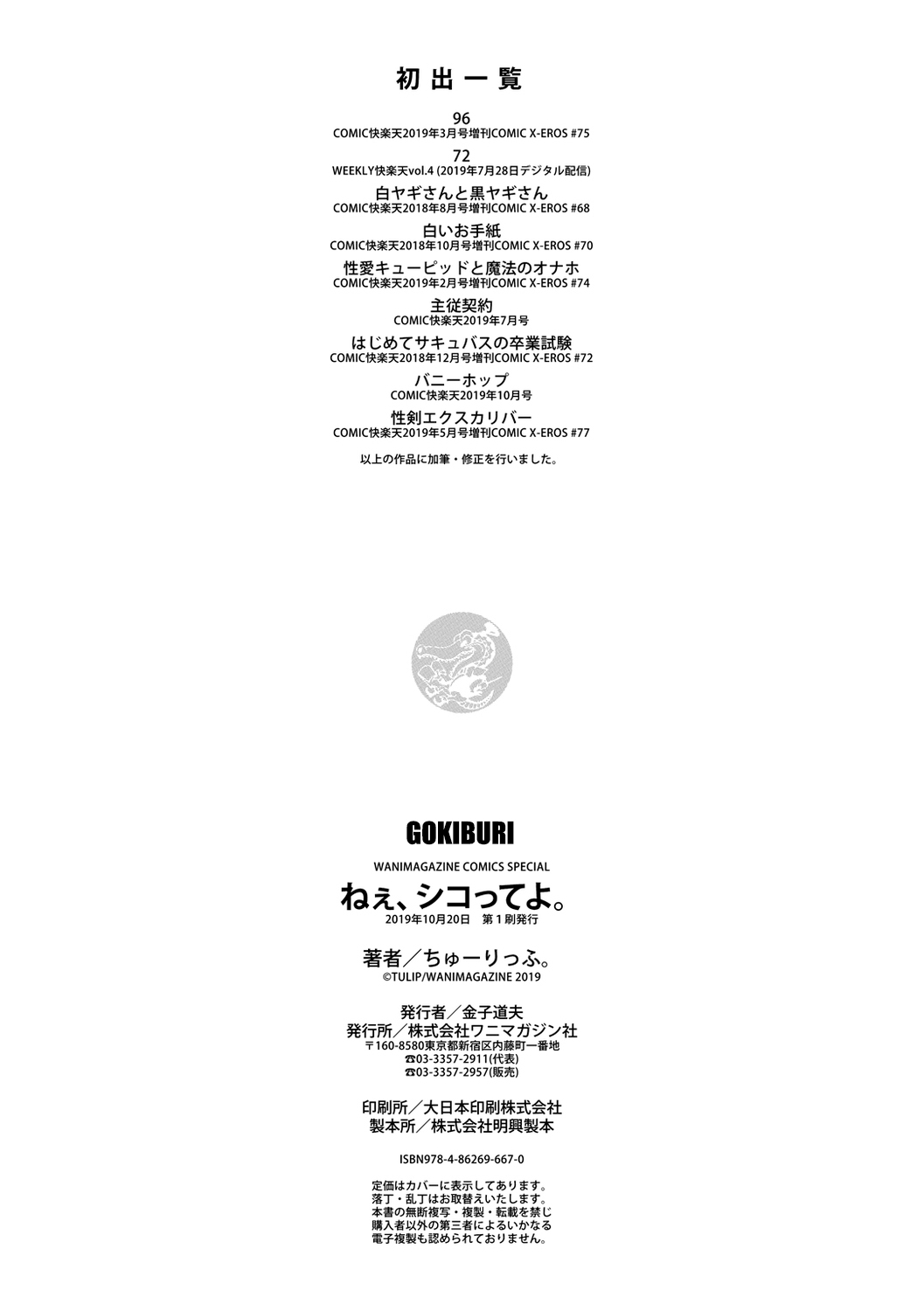 初出一覧

96
COMIC快楽天2019年3月号増刊COMIC X-EROS #75

72
WEEKLY快楽天vol.4 (2019年7月28日デジタル配信)

白ヤギさんと黒ヤギさん
COMIC快楽天2018年8月号増刊COMIC X-EROS #68

白いお手紙
COMIC快楽天2018年10月号増刊COMIC X-EROS #70

性愛キューピッドと魔法のオナホ
COMIC快楽天2019年2月号増刊COMIC X-EROS #74

主従契約
COMIC快楽天2019年7月号

はじめてサキュバスの卒業試験
COMIC快楽天2018年12月号増刊COMIC X-EROS #72

バニーホップ
COMIC快楽天2019年10月号

性剣エクスカリバー
COMIC快楽天2019年5月号増刊COMIC X-EROS #77

以上の作品に加筆・修正を行いました。

GOKIBURI

WANIMAGAZINE COMICS SPECIAL
ねぇ、シコってよ。
2019年10月20日 第1刷発行

著者／ちゅーりっふ。
©TULIP/WANIMAGAZINE 2019

発行者／金子道夫
発行所／株式会社ワニマガジン社
〒160-8580東京都新宿区内藤町一番地
☎03-3357-2911(代表)
☎03-3357-2957(販売)

印刷所／大日本印刷株式会社
製本所／株式会社明興製本

ISBN978-4-86269-667-0

定価はカバーに表示してあります。
落丁・乱丁はお取替えいたします。
本書の無断複写・複製・転載を禁じ
購入者以外の第三者によるいかなる
電子複製も認められておりません。